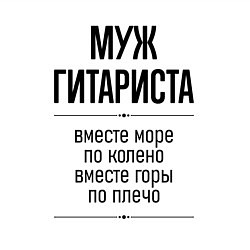 МУЖ
ГИТАРИСТА

вместе море
по колено
вместе горы
по плечо